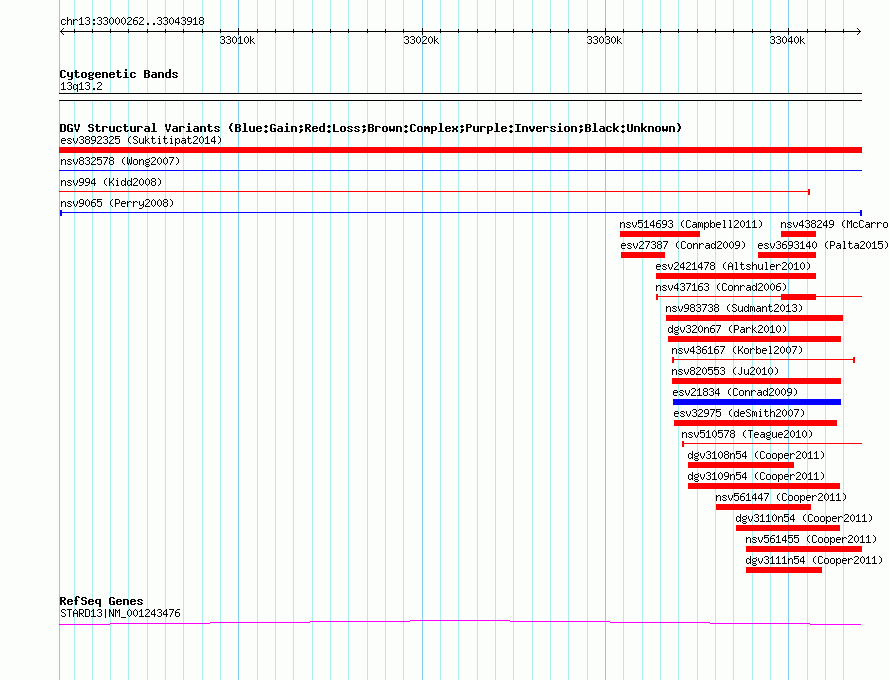 chr13:33000262..33043918

33010k 33020k 33030k 33040k

Cytogenetic Bands
13q13.2

DGV Structural Variants (Blue:Gain;Red:Loss;Brown:Complex;Purple:Inversion;Black:Unknown)
esv3892325 (Suktitipat2014)
nsv832578 (Wong2007)
nsv994 (Kidd2008)
nsv9065 (Perry2008)
nsv514693 (Campbell2011)
nsv438249 (McCarro
esv27387 (Conrad2009)
esv3693140 (Palta2015)
esv2421478 (Altshuler2010)
nsv437163 (Conrad2006)
nsv983738 (Sudmant2013)
dgv320n67 (Park2010)
nsv436167 (Korbel2007)
nsv820553 (Ju2010)
esv21834 (Conrad2009)
esv32975 (deSmith2007)
nsv510578 (Teague2010)
dgv3108n54 (Cooper2011)
dgv3109n54 (Cooper2011)
nsv561447 (Cooper2011)
dgv3110n54 (Cooper2011)
nsv561455 (Cooper2011)
dgv3111n54 (Cooper2011)

RefSeq Genes
STARD13|NM_001243476